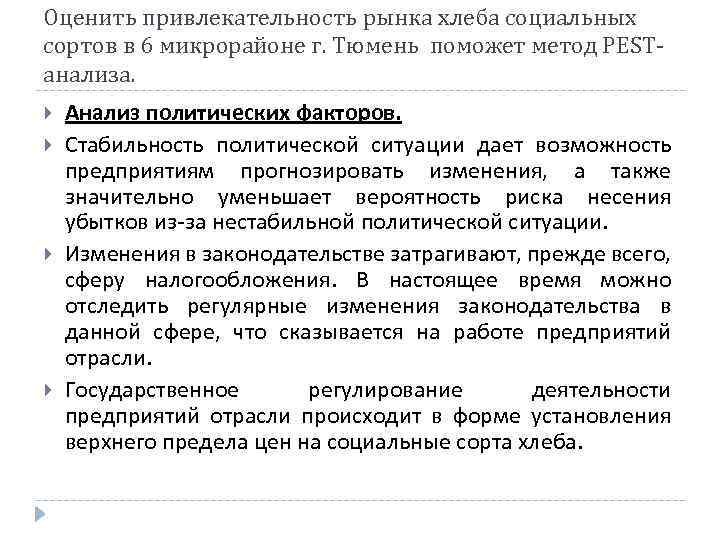 Оценить привлекательность рынка хлеба социальных сортов в 6 микрорайоне г. Тюмень поможет метод PEST-анализа.

Анализ политических факторов.

Стабильность политической ситуации дает возможность предприятиям прогнозировать изменения, а также значительно уменьшает вероятность риска несения убытков из-за нестабильной политической ситуации.

Изменения в законодательстве затрагивают, прежде всего, сферу налогообложения. В настоящее время можно отследить регулярные изменения законодательства в данной сфере, что сказывается на работе предприятий отрасли.

Государственное регулирование деятельности предприятий отрасли происходит в форме установления верхнего предела цен на социальные сорта хлеба.